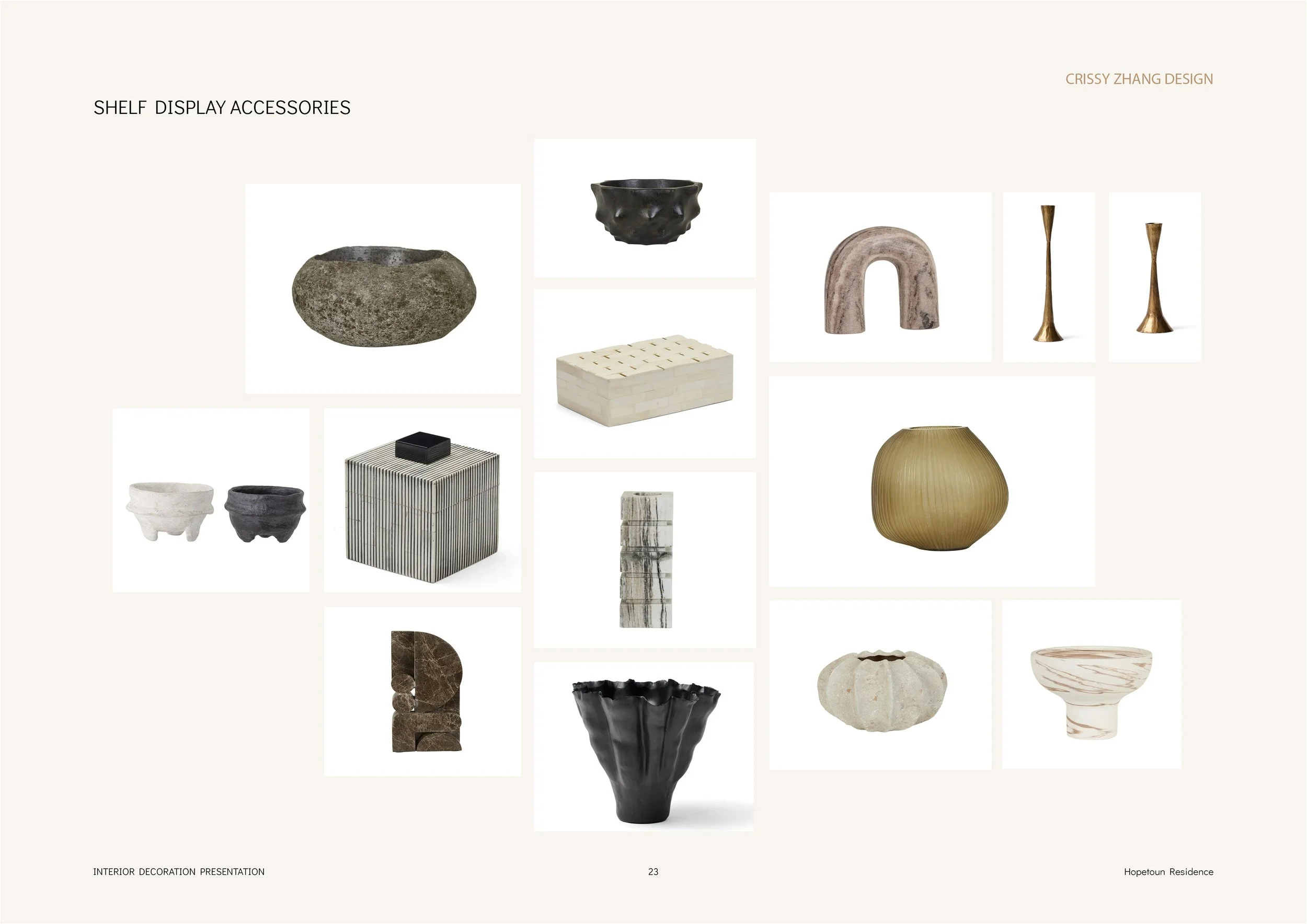 CRISSY ZHANG DESIGN

SHELF DISPLAY ACCESSORIES

INTERIOR DECORATION PRESENTATION

23

Hopetoun Residence